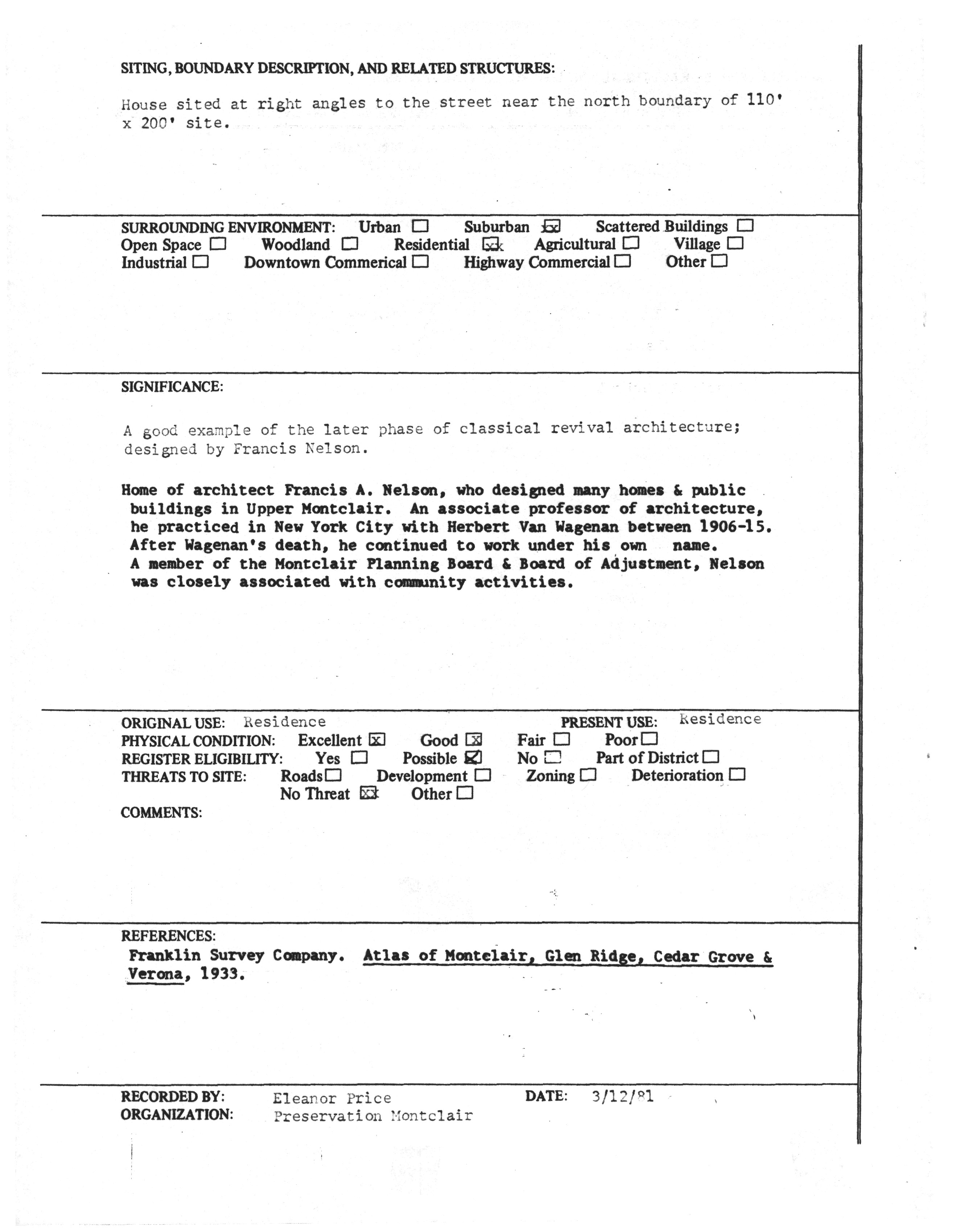 SITING, BOUNDARY DESCRIPTION, AND RELATED STRUCTURES:

House sited at right angles to the street near the north boundary of 110' x 200' site.

SURROUNDING ENVIRONMENT: Urban ☐ Suburban ☒ Scattered Buildings ☐
Open Space ☐ Woodland ☐ Residential ☒ Agricultural ☐ Village ☐
Industrial ☐ Downtown Commerical ☐ Highway Commercial ☐ Other ☐

SIGNIFICANCE:

A good example of the later phase of classical revival architecture; designed by Francis Nelson.

Home of architect Francis A. Nelson, who designed many homes & public buildings in Upper Montclair. An associate professor of architecture, he practiced in New York City with Herbert Van Wagenan between 1906-15. After Wagenan's death, he continued to work under his own name. A member of the Montclair Planning Board & Board of Adjustment, Nelson was closely associated with community activities.

ORIGINAL USE: Residence PRESENT USE: Residence
PHYSICAL CONDITION: Excellent ☒ Good ☒ Fair ☐ Poor ☐
REGISTER ELIGIBILITY: Yes ☐ Possible ☒ No ☐ Part of District ☐
THREATS TO SITE: Roads ☐ Development ☐ Zoning ☐ Deterioration ☐
No Threat ☒ Other ☐
COMMENTS:

REFERENCES:
Franklin Survey Company. Atlas of Montclair, Glen Ridge, Cedar Grove & Verona, 1933.

RECORDED BY: Eleanor Price DATE: 3/12/81
ORGANIZATION: Preservation Montclair